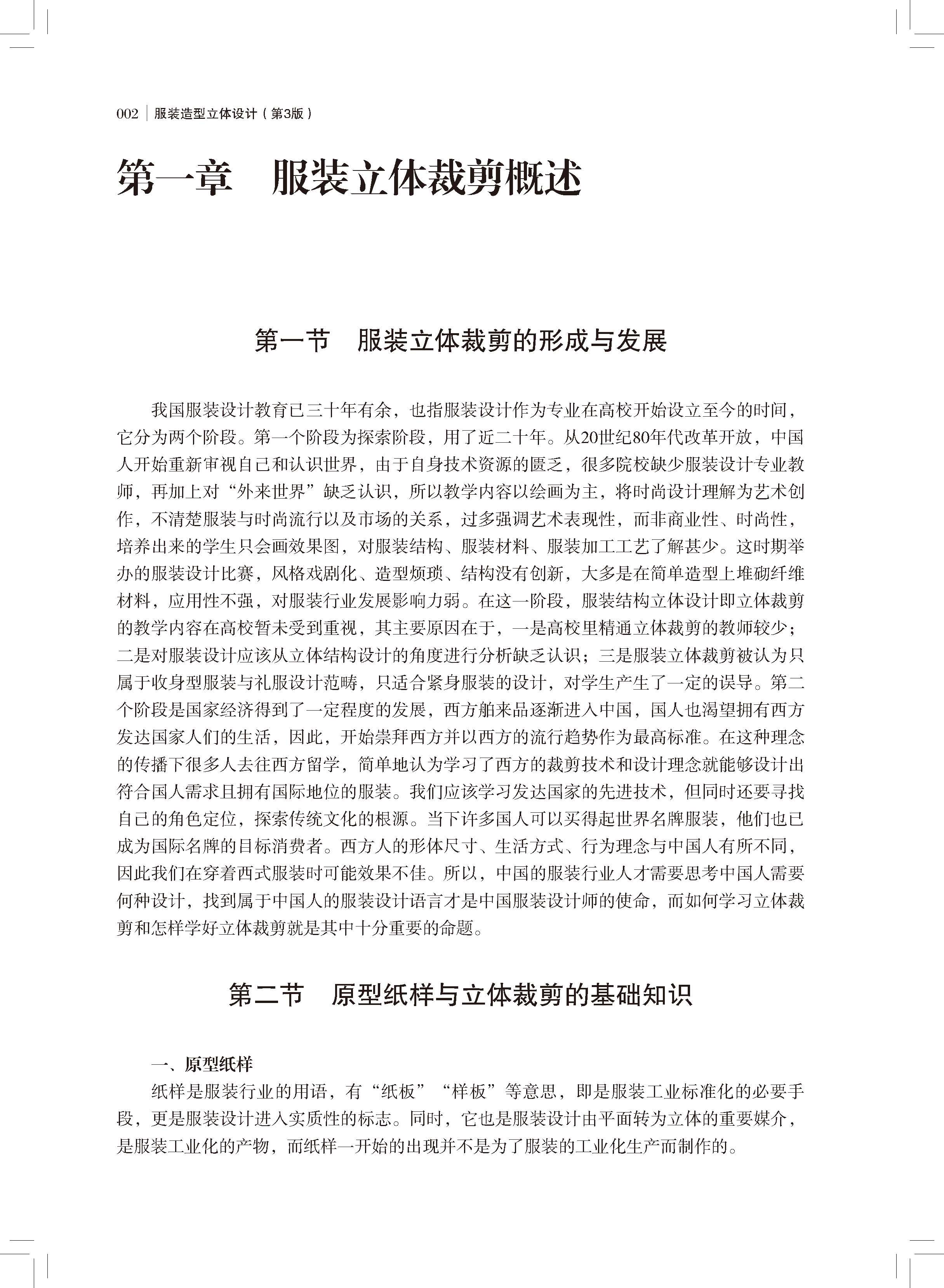 002 | 服装造型立体设计（第3版）

第一章　服装立体裁剪概述

第一节　服装立体裁剪的形成与发展

我国服装设计教育已三十年有余，也指服装设计作为专业在高校开始设立至今的时间，它分为两个阶段。第一个阶段为探索阶段，用了近二十年。从20世纪80年代改革开放，中国人开始重新审视自己和认识世界，由于自身技术资源的匮乏，很多院校缺少服装设计专业教师，再加上对“外来世界”缺乏认识，所以教学内容以绘画为主，将时尚设计理解为艺术创作，不清楚服装与时尚流行以及市场的关系，过多强调艺术表现性，而非商业性、时尚性，培养出来的学生只会画效果图，对服装结构、服装材料、服装加工工艺了解甚少。这时期举办的服装设计比赛，风格戏剧化、造型烦琐、结构没有创新，大多是在简单造型上堆砌纤维材料，应用性不强，对服装行业发展影响力弱。在这一阶段，服装结构立体设计即立体裁剪的教学内容在高校暂未受到重视，其主要原因在于，一是高校里精通立体裁剪的教师较少；二是对服装设计应该从立体结构设计的角度进行分析缺乏认识；三是服装立体裁剪被认为只属于收身型服装与礼服设计范畴，只适合紧身服装的设计，对学生产生了一定的误导。第二个阶段是国家经济得到了一定程度的发展，西方舶来品逐渐进入中国，国人也渴望拥有西方发达国家人们的生活，因此，开始崇拜西方并以西方的流行趋势作为最高标准。在这种理念的传播下很多人去往西方留学，简单地认为学习了西方的裁剪技术和设计理念就能够设计出符合国人需求且拥有国际地位的服装。我们应该学习发达国家的先进技术，但同时还要寻找自己的角色定位，探索传统文化的根源。当下许多国人可以买得起世界名牌服装，他们也已成为国际名牌的目标消费者。西方人的形体尺寸、生活方式、行为理念与中国人有所不同，因此我们在穿着西式服装时可能效果不佳。所以，中国的服装行业人才需要思考中国人需要何种设计，找到属于中国人的服装设计语言才是中国服装设计师的使命，而如何学习立体裁剪和怎样学好立体裁剪就是其中十分重要的命题。

第二节　原型纸样与立体裁剪的基础知识

一、原型纸样

纸样是服装行业的用语，有“纸板”“样板”等意思，即是服装工业标准化的必要手段，更是服装设计进入实质性的标志。同时，它也是服装设计由平面转为立体的重要媒介，是服装工业化的产物，而纸样一开始的出现并不是为了服装的工业化生产而制作的。